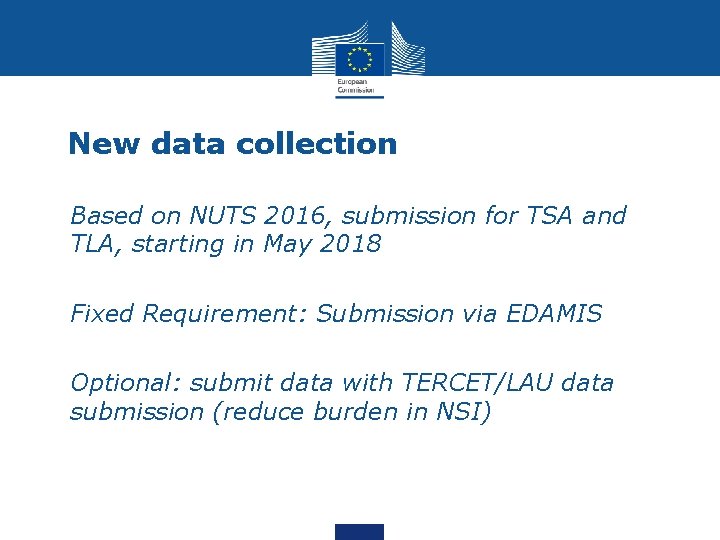 European Commission

New data collection

Based on NUTS 2016, submission for TSA and TLA, starting in May 2018

Fixed Requirement: Submission via EDAMIS

Optional: submit data with TERCET/LAU data submission (reduce burden in NSI)